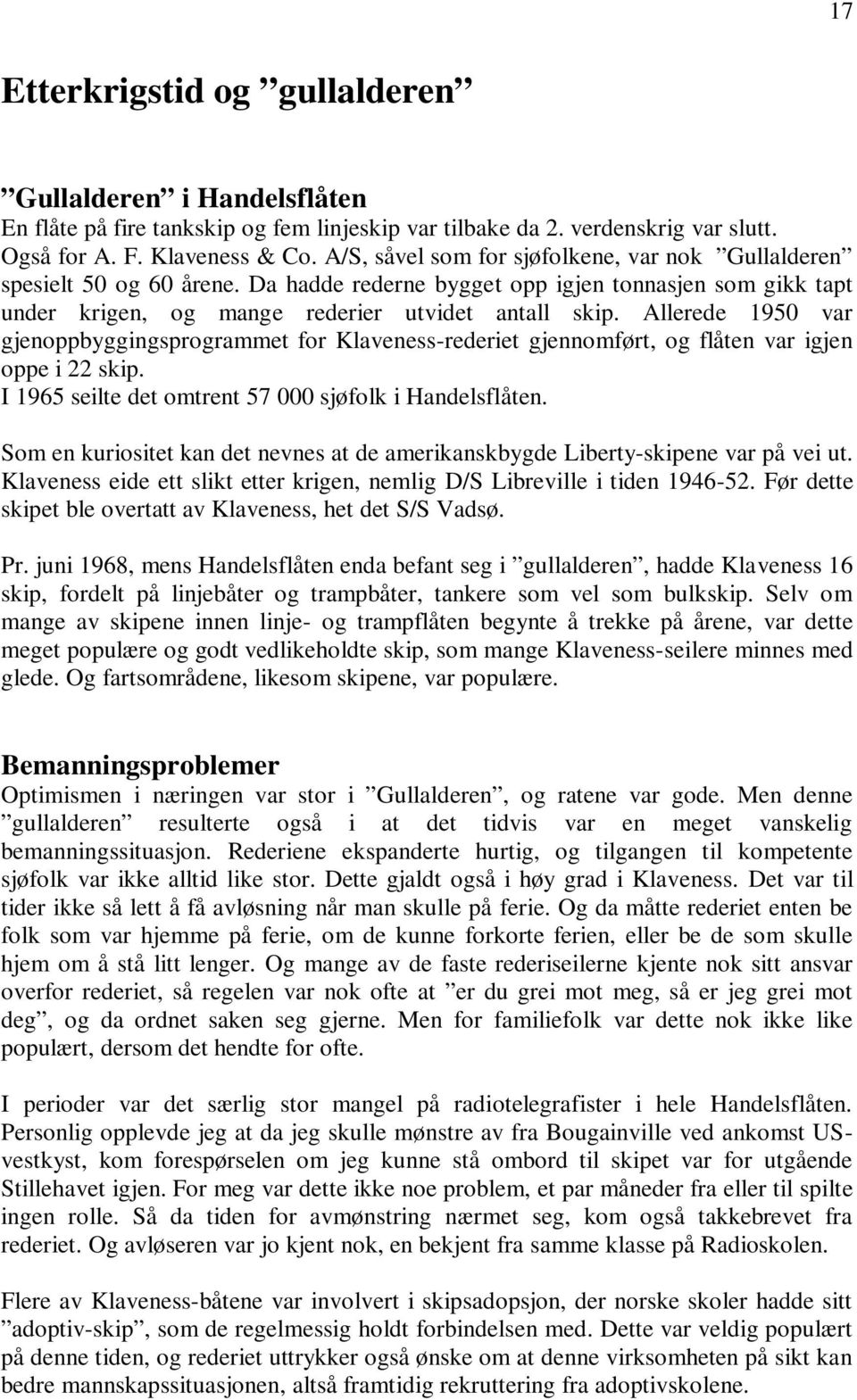 17

Etterkrigstid og ”gullalderen”

”Gullalderen” i Handelsflåten
En flåte på fire tankskip og fem linjeskip var tilbake da 2. verdenskrig var slutt. Også for A. F. Klaveness & Co. A/S, såvel som for sjøfolkene, var nok ”Gullalderen” spesielt 50 og 60 årene. Da hadde rederne bygget opp igjen tonnasjen som gikk tapt under krigen, og mange rederier utvidet antall skip. Allerede 1950 var gjenoppbyggingsprogrammet for Klaveness-rederiet gjennomført, og flåten var igjen oppe i 22 skip.
I 1965 seilte det omtrent 57 000 sjøfolk i Handelsflåten.

Som en kuriositet kan det nevnes at de amerikanskbygde Liberty-skipene var på vei ut. Klaveness eide ett slikt etter krigen, nemlig D/S Libreville i tiden 1946-52. Før dette skipet ble overtatt av Klaveness, het det S/S Vadsø.

Pr. juni 1968, mens Handelsflåten enda befant seg i ”gullalderen”, hadde Klaveness 16 skip, fordelt på linjebåter og trampbåter, tankere som vel som bulkskip. Selv om mange av skipene innen linje- og trampflåten begynte å trekke på årene, var dette meget populære og godt vedlikeholdte skip, som mange Klaveness-seilere minnes med glede. Og fartsområdene, likesom skipene, var populære.

Bemanningsproblemer
Optimismen i næringen var stor i ”Gullalderen”, og ratene var gode. Men denne ”gullalderen” resulterte også i at det tidvis var en meget vanskelig bemanningssituasjon. Rederiene ekspanderte hurtig, og tilgangen til kompetente sjøfolk var ikke alltid like stor. Dette gjaldt også i høy grad i Klaveness. Det var til tider ikke så lett å få avløsning når man skulle på ferie. Og da måtte rederiet enten be folk som var hjemme på ferie, om de kunne forkorte ferien, eller be de som skulle hjem om å stå litt lenger. Og mange av de faste rederiseilerne kjente nok sitt ansvar overfor rederiet, så regelen var nok ofte at ”er du grei mot meg, så er jeg grei mot deg”, og da ordnet saken seg gjerne. Men for familiefolk var dette nok ikke like populært, dersom det hendte for ofte.

I perioder var det særlig stor mangel på radiotelegrafister i hele Handelsflåten. Personlig opplevde jeg at da jeg skulle mønstre av fra Bougainville ved ankomst US-vestkyst, kom forespørselen om jeg kunne stå ombord til skipet var for utgående Stillehavet igjen. For meg var dette ikke noe problem, et par måneder fra eller til spilte ingen rolle. Så da tiden for avmønstring nærmet seg, kom også takkebrevet fra rederiet. Og avløseren var jo kjent nok, en bekjent fra samme klasse på Radioskolen.

Flere av Klaveness-båtene var involvert i skipsadopsjon, der norske skoler hadde sitt ”adoptiv-skip”, som de regelmessig holdt forbindelsen med. Dette var veldig populært på denne tiden, og rederiet uttrykker også ønske om at denne virksomheten på sikt kan bedre mannskapssituasjonen, altså framtidig rekruttering fra adoptivskolene.